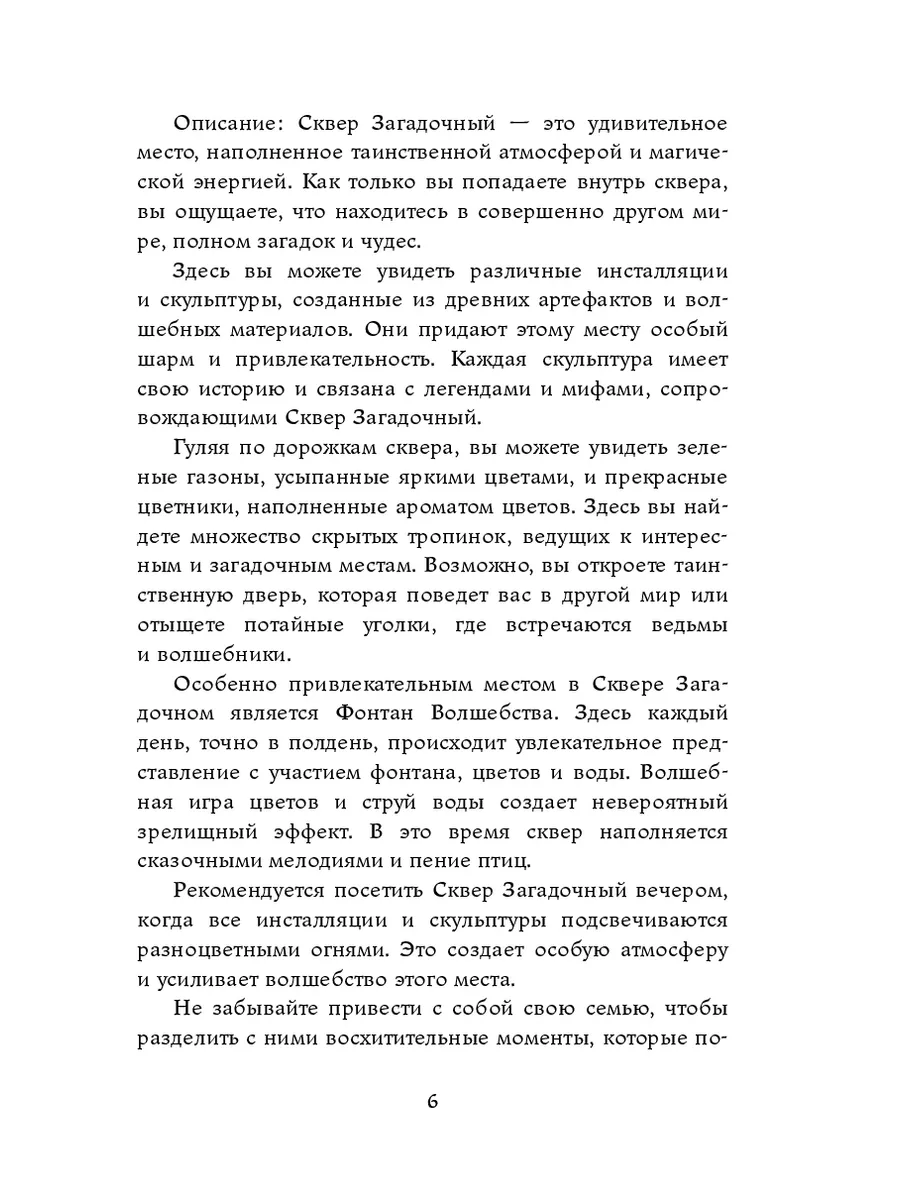 Описание: Сквер Загадочный — это удивительное место, наполненное таинственной атмосферой и магической энергией. Как только вы попадаете внутрь сквера, вы ощущаете, что находитесь в совершенно другом мире, полном загадок и чудес.

Здесь вы можете увидеть различные инсталляции и скульптуры, созданные из древних артефактов и волшебных материалов. Они придают этому месту особый шарм и привлекательность. Каждая скульптура имеет свою историю и связана с легендами и мифами, сопровождающими Сквер Загадочный.

Гуляя по дорожкам сквера, вы можете увидеть зеленые газоны, усыпанные яркими цветами, и прекрасные цветники, наполненные ароматом цветов. Здесь вы найдете множество скрытых тропинок, ведущих к интересным и загадочным местам. Возможно, вы откроете таинственную дверь, которая поведет вас в другой мир или отыщете потайные уголки, где встречаются ведьмы и волшебники.

Особенно привлекательным местом в Сквере Загадочном является Фонтан Волшебства. Здесь каждый день, точно в полдень, происходит увлекательное представление с участием фонтана, цветов и воды. Волшебная игра цветов и струй воды создает невероятный зрелищный эффект. В это время сквер наполняется сказочными мелодиями и пение птиц.

Рекомендуется посетить Сквер Загадочный вечером, когда все инсталляции и скульптуры подсвечиваются разноцветными огнями. Это создает особую атмосферу и усиливает волшебство этого места.

Не забывайте привести с собой свою семью, чтобы разделить с ними восхитительные моменты, которые по-

6